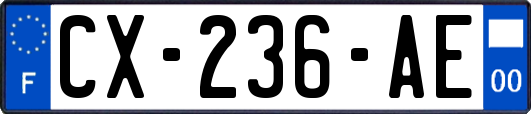 F
CX-236-AE
00